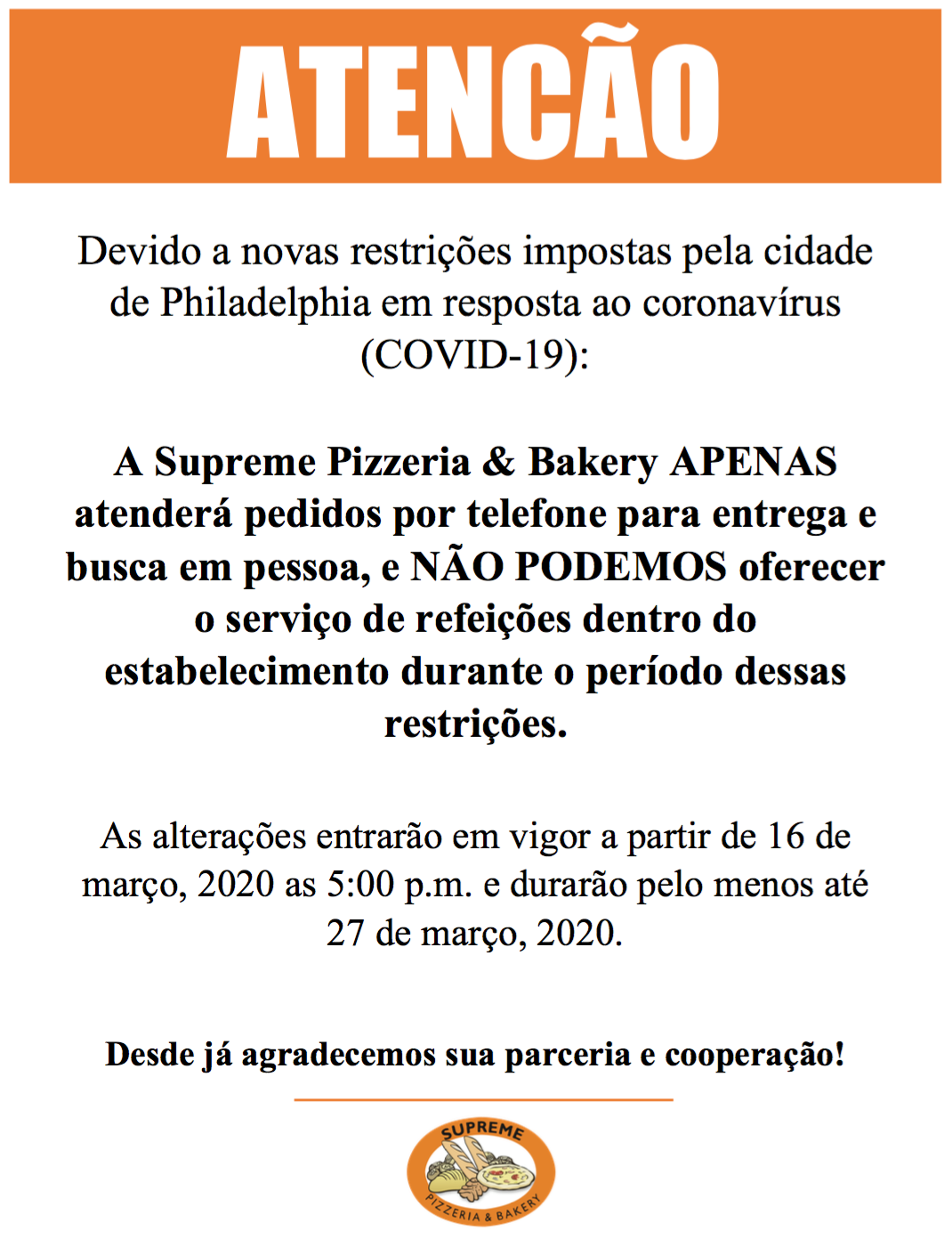 ATENCÃO

Devido a novas restrições impostas pela cidade de Philadelphia em resposta ao coronavírus (COVID-19):

A Supreme Pizzeria & Bakery APENAS atenderá pedidos por telefone para entrega e busca em pessoa, e NÃO PODEMOS oferecer o serviço de refeições dentro do estabelecimento durante o período dessas restrições.

As alterações entrarão em vigor a partir de 16 de março, 2020 as 5:00 p.m. e durarão pelo menos até 27 de março, 2020.

Desde já agradecemos sua parceria e cooperação!

SUPREME
PIZZERIA & BAKERY